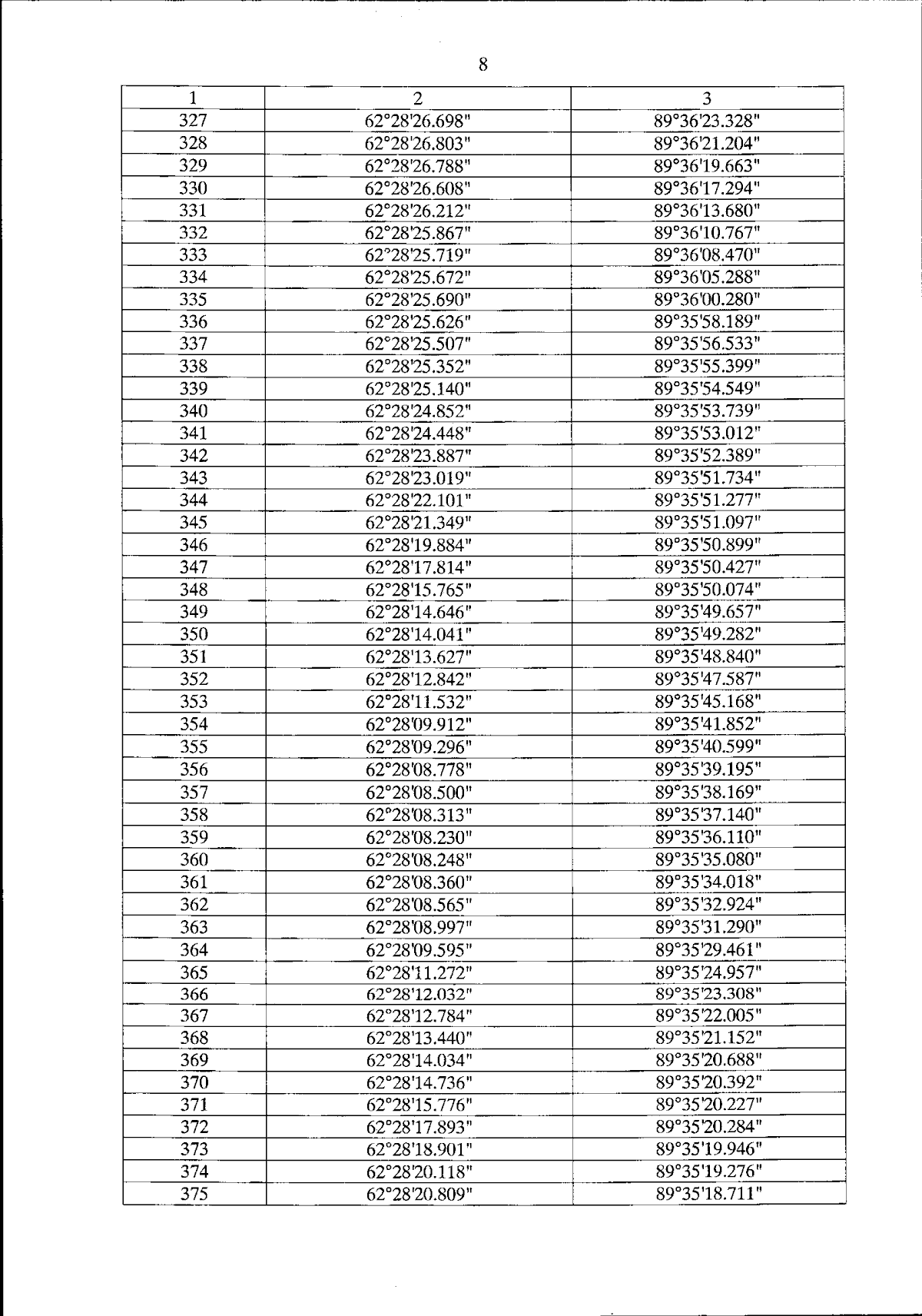 8

| 1 | 2 | 3 |
|---|---|---|
| 327 | 62°28'26.698" | 89°36'23.328" |
| 328 | 62°28'26.803" | 89°36'21.204" |
| 329 | 62°28'26.788" | 89°36'19.663" |
| 330 | 62°28'26.608" | 89°36'17.294" |
| 331 | 62°28'26.212" | 89°36'13.680" |
| 332 | 62°28'25.867" | 89°36'10.767" |
| 333 | 62°28'25.719" | 89°36'08.470" |
| 334 | 62°28'25.672" | 89°36'05.288" |
| 335 | 62°28'25.690" | 89°36'00.280" |
| 336 | 62°28'25.626" | 89°35'58.189" |
| 337 | 62°28'25.507" | 89°35'56.533" |
| 338 | 62°28'25.352" | 89°35'55.399" |
| 339 | 62°28'25.140" | 89°35'54.549" |
| 340 | 62°28'24.852" | 89°35'53.739" |
| 341 | 62°28'24.448" | 89°35'53.012" |
| 342 | 62°28'23.887" | 89°35'52.389" |
| 343 | 62°28'23.019" | 89°35'51.734" |
| 344 | 62°28'22.101" | 89°35'51.277" |
| 345 | 62°28'21.349" | 89°35'51.097" |
| 346 | 62°28'19.884" | 89°35'50.899" |
| 347 | 62°28'17.814" | 89°35'50.427" |
| 348 | 62°28'15.765" | 89°35'50.074" |
| 349 | 62°28'14.646" | 89°35'49.657" |
| 350 | 62°28'14.041" | 89°35'49.282" |
| 351 | 62°28'13.627" | 89°35'48.840" |
| 352 | 62°28'12.842" | 89°35'47.587" |
| 353 | 62°28'11.532" | 89°35'45.168" |
| 354 | 62°28'09.912" | 89°35'41.852" |
| 355 | 62°28'09.296" | 89°35'40.599" |
| 356 | 62°28'08.778" | 89°35'39.195" |
| 357 | 62°28'08.500" | 89°35'38.169" |
| 358 | 62°28'08.313" | 89°35'37.140" |
| 359 | 62°28'08.230" | 89°35'36.110" |
| 360 | 62°28'08.248" | 89°35'35.080" |
| 361 | 62°28'08.360" | 89°35'34.018" |
| 362 | 62°28'08.565" | 89°35'32.924" |
| 363 | 62°28'08.997" | 89°35'31.290" |
| 364 | 62°28'09.595" | 89°35'29.461" |
| 365 | 62°28'11.272" | 89°35'24.957" |
| 366 | 62°28'12.032" | 89°35'23.308" |
| 367 | 62°28'12.784" | 89°35'22.005" |
| 368 | 62°28'13.440" | 89°35'21.152" |
| 369 | 62°28'14.034" | 89°35'20.688" |
| 370 | 62°28'14.736" | 89°35'20.392" |
| 371 | 62°28'15.776" | 89°35'20.227" |
| 372 | 62°28'17.893" | 89°35'20.284" |
| 373 | 62°28'18.901" | 89°35'19.946" |
| 374 | 62°28'20.118" | 89°35'19.276" |
| 375 | 62°28'20.809" | 89°35'18.711" |